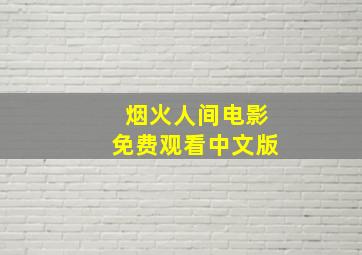 烟火人间电影
免费观看中文版